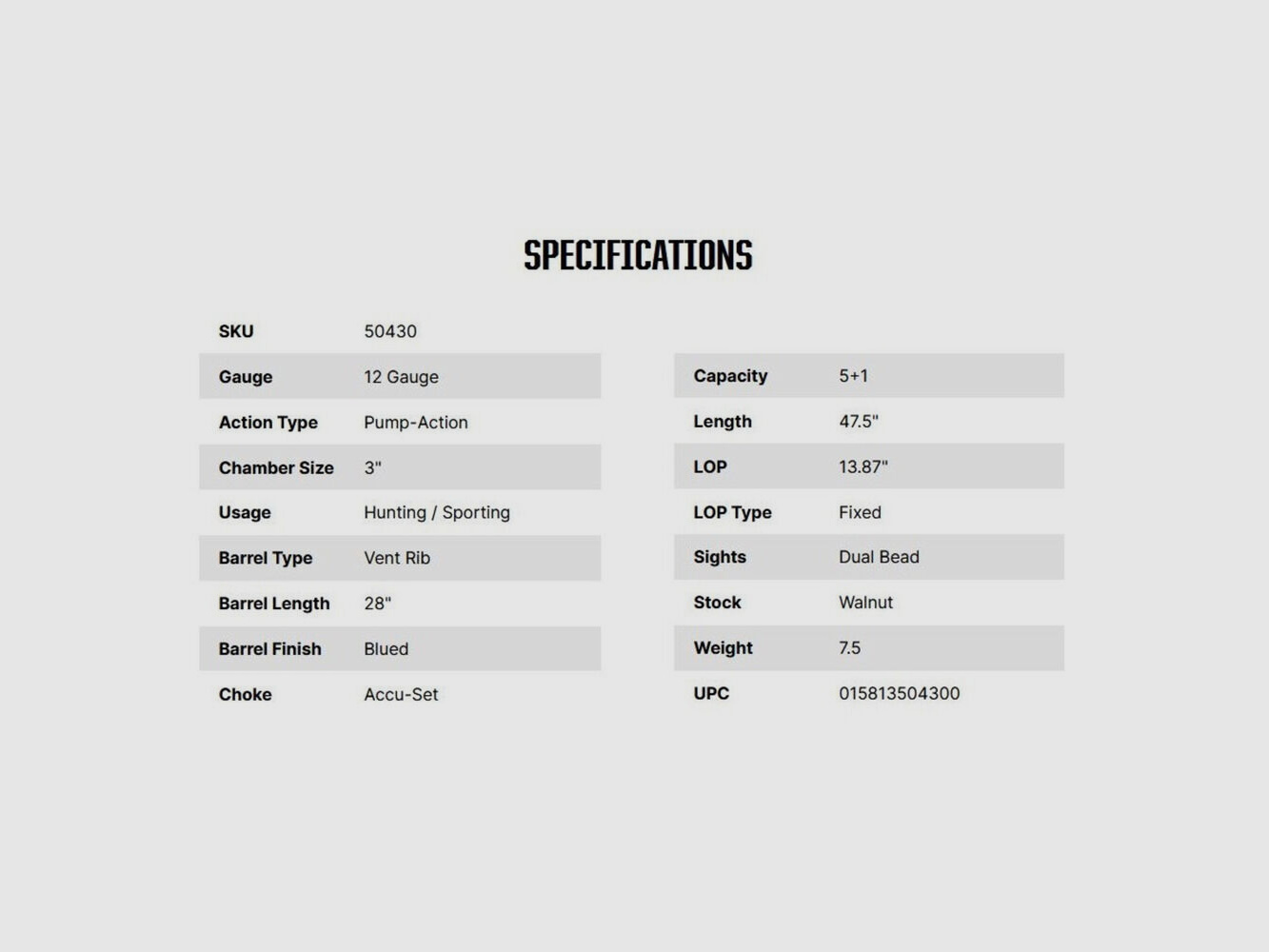 SPECIFICATIONS

SKU 50430
Gauge 12 Gauge
Action Type Pump-Action
Chamber Size 3"
Usage Hunting / Sporting
Barrel Type Vent Rib
Barrel Length 28"
Barrel Finish Blued
Choke Accu-Set

Capacity 5+1
Length 47.5"
LOP 13.87"
LOP Type Fixed
Sights Dual Bead
Stock Walnut
Weight 7.5
UPC 015813504300